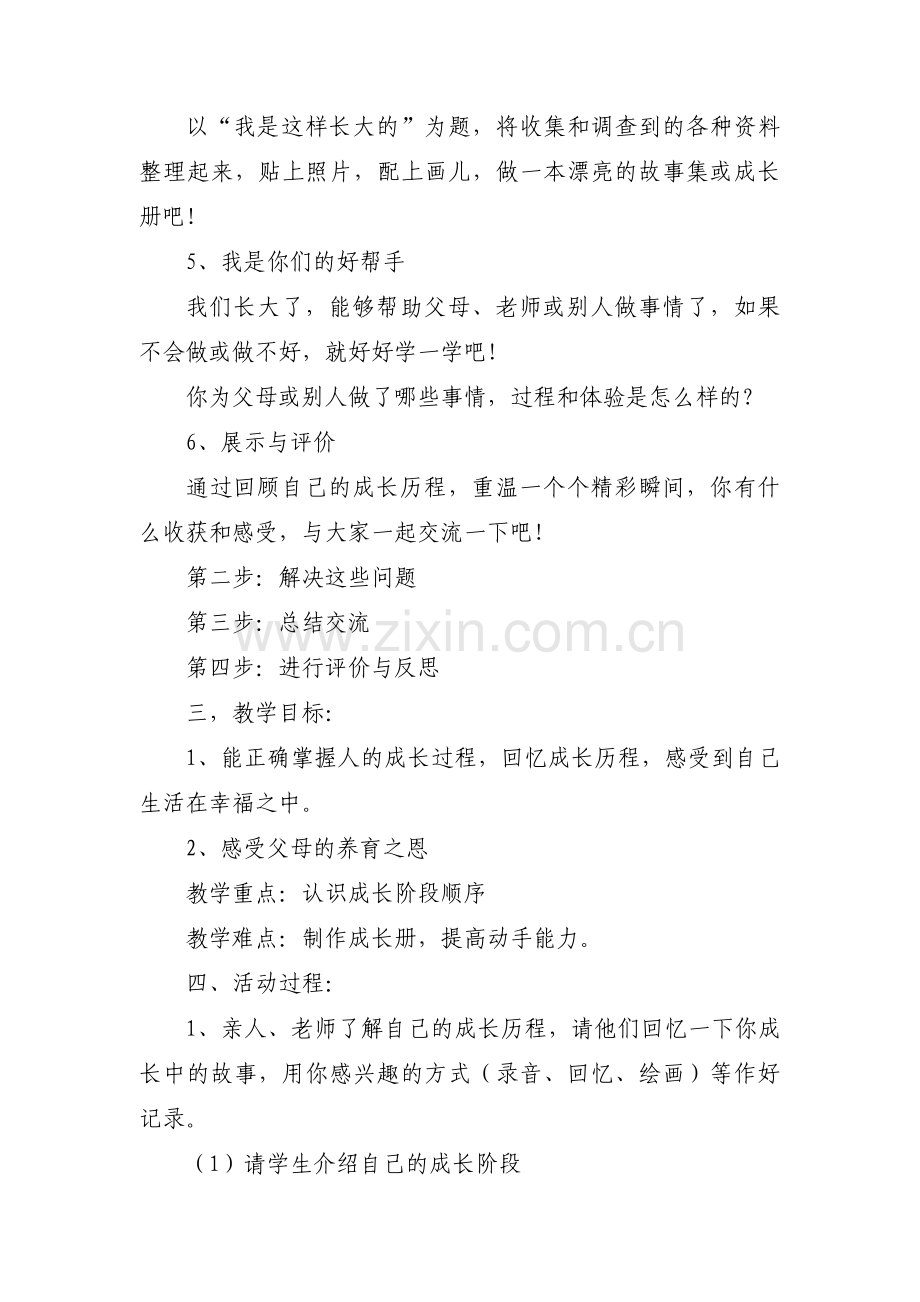 以“我是这样长大的”为题，将收集和调查到的各种资料整理起来，贴上照片，配上画儿，做一本漂亮的故事集或成长册吧！

5、我是你们的好帮手

我们长大了，能够帮助父母、老师或别人做事情了，如果不会做或做不好，就好好学一学吧！

你为父母或别人做了哪些事情，过程和体验是怎么样的？

6、展示与评价

通过回顾自己的成长历程，重温一个个精彩瞬间，你有什么收获和感受，与大家一起交流一下吧！

第二步：解决这些问题

第三步：总结交流

第四步：进行评价与反思

三，教学目标：

1、能正确掌握人的成长过程，回忆成长历程，感受到自己生活在幸福之中。

2、感受父母的养育之恩

教学重点：认识成长阶段顺序

教学难点：制作成长册，提高动手能力。

四、活动过程：

1、亲人、老师了解自己的成长历程，请他们回忆一下你成长中的故事，用你感兴趣的方式（录音、回忆、绘画）等作好记录。

（1）请学生介绍自己的成长阶段

www.zixin.com.cn